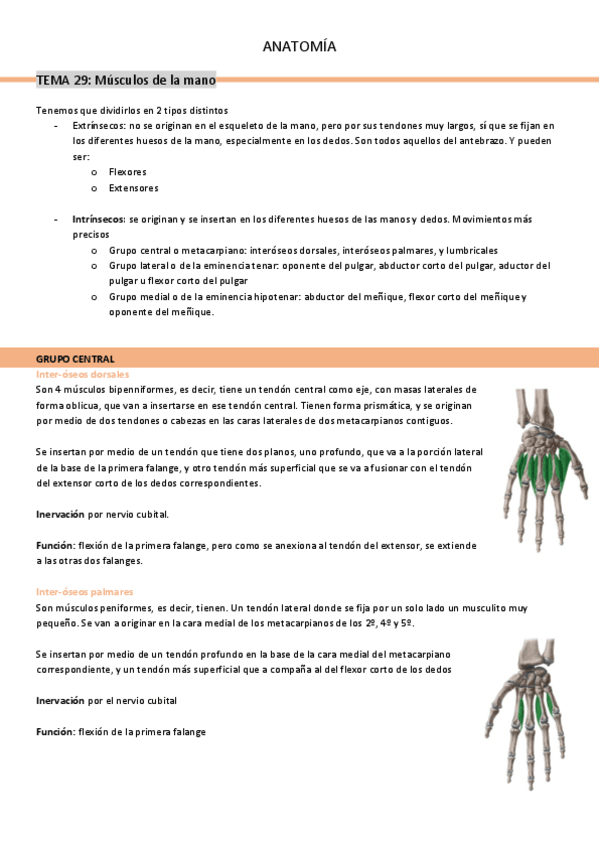 ANATOMÍA

TEMA 29: Músculos de la mano

Tenemos que dividirlos en 2 tipos distintos

- Extrínsecos: no se originan en el esqueleto de la mano, pero por sus tendones muy largos, sí que se fijan en los diferentes huesos de la mano, especialmente en los dedos. Son todos aquellos del antebrazo. Y pueden ser:
  o Flexores
  o Extensores

- Intrínsecos: se originan y se insertan en los diferentes huesos de las manos y dedos. Movimientos más precisos
  o Grupo central o metacarpiano: interóseos dorsales, interóseos palmares, y lumbricales
  o Grupo lateral o de la eminencia tenar: oponente del pulgar, abductor corto del pulgar, aductor del pulgar u flexor corto del pulgar
  o Grupo medial o de la eminencia hipotenar: abductor del meñique, flexor corto del meñique y oponente del meñique.

GRUPO CENTRAL

Inter-óseos dorsales

Son 4 músculos bipenniformes, es decir, tiene un tendón central como eje, con masas laterales de forma oblicua, que van a insertarse en ese tendón central. Tienen forma prismática, y se originan por medio de dos tendones o cabezas en las caras laterales de dos metacarpianos contiguos.

Se insertan por medio de un tendón que tiene dos planos, uno profundo, que va a la porción lateral de la base de la primera falange, y otro tendón más superficial que se va a fusionar con el tendón del extensor corto de los dedos correspondientes.

Inervación por nervio cubital.

Función: flexión de la primera falange, pero como se anexiona al tendón del extensor, se extiende a las otras dos falanges.

Inter-óseos palmares

Son músculos peniformes, es decir, tienen. Un tendón lateral donde se fija por un solo lado un musculito muy pequeño. Se van a originar en la cara medial de los metacarpianos de los 2º, 4º y 5º.

Se insertan por medio de un tendón profundo en la base de la cara medial del metacarpiano correspondiente, y un tendón más superficial que a compaña al del flexor corto de los dedos

Inervación por el nervio cubital

Función: flexión de la primera falange